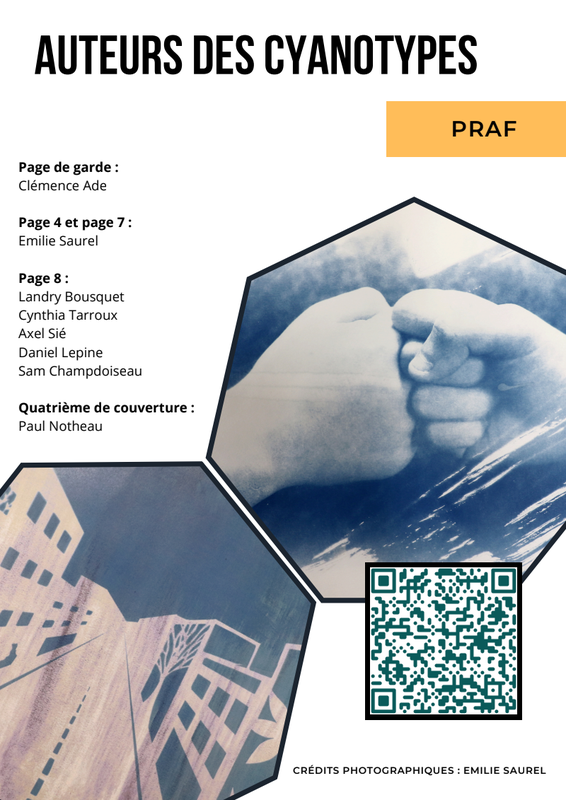 AUTEURS DES CYANOTYPES

PRAF

Page de garde :
Clémence Ade

Page 4 et page 7 :
Emilie Saurel

Page 8 :
Landry Bousquet
Cynthia Tarroux
Axel Sié
Daniel Lepine
Sam Champdoiseau

Quatrième de couverture :
Paul Notheau

CRÉDITS PHOTOGRAPHIQUES : EMILIE SAUREL